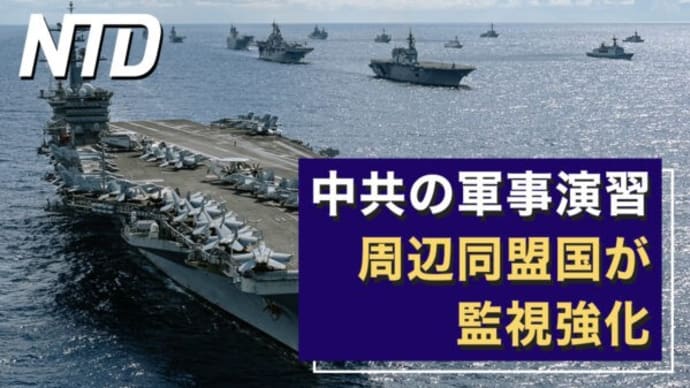 NTD

中共の軍事演習
周辺同盟国が
監視強化